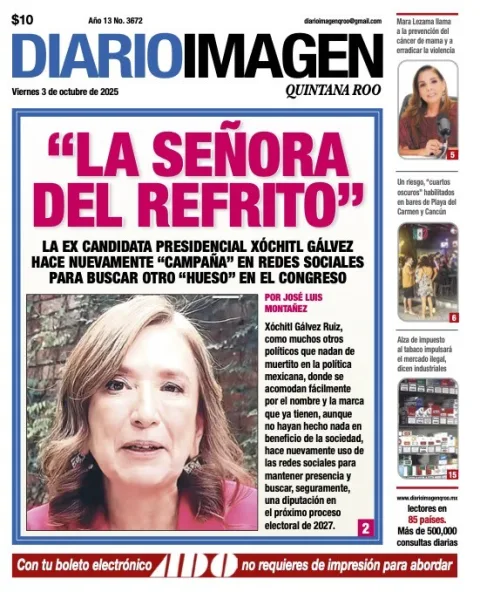 $10

Año 13 No. 3672

diarioimagenqroo@gmail.com

DIARIOIMAGEN

QUINTANA ROO

Viernes 3 de octubre de 2025

“LA SEÑORA DEL REFRITO”

LA EX CANDIDATA PRESIDENCIAL XÓCHITL GÁLVEZ HACE NUEVAMENTE “CAMPAÑA” EN REDES SOCIALES PARA BUSCAR OTRO “HUESO” EN EL CONGRESO

POR JOSÉ LUIS MONTAÑEZ

Xóchitl Gálvez Ruiz, como muchos otros políticos que nadan de muertito en la política mexicana, donde se acomodan fácilmente por el nombre y la marca que ya tienen, aunque no hayan hecho nada en beneficio de la sociedad, hace nuevamente uso de las redes sociales para mantener presencia y buscar, seguramente, una diputación en el próximo proceso electoral de 2027.

2

Mara Lezama llama a la prevención del cáncer de mama y a erradicar la violencia

5

Un riesgo, “cuartos oscuros” habilitados en bares de Playa del Carmen y Cancún

6

Alza de impuesto al tabaco impulsará el mercado ilegal, dicen industriales

15

www.diarioimagenqroo.mx
lectores en 85 países.
Más de 500,000 consultas diarias

Con tu boleto electrónico ADO no requieres de impresión para abordar